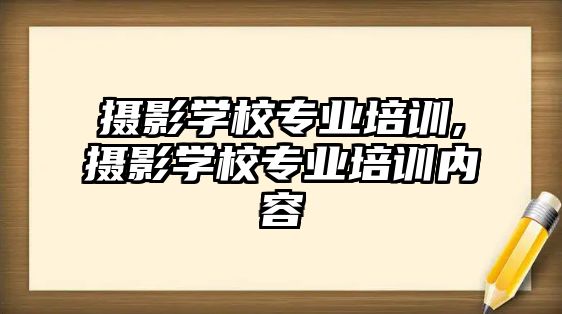 摄影学校专业培训,摄影学校专业培训内容